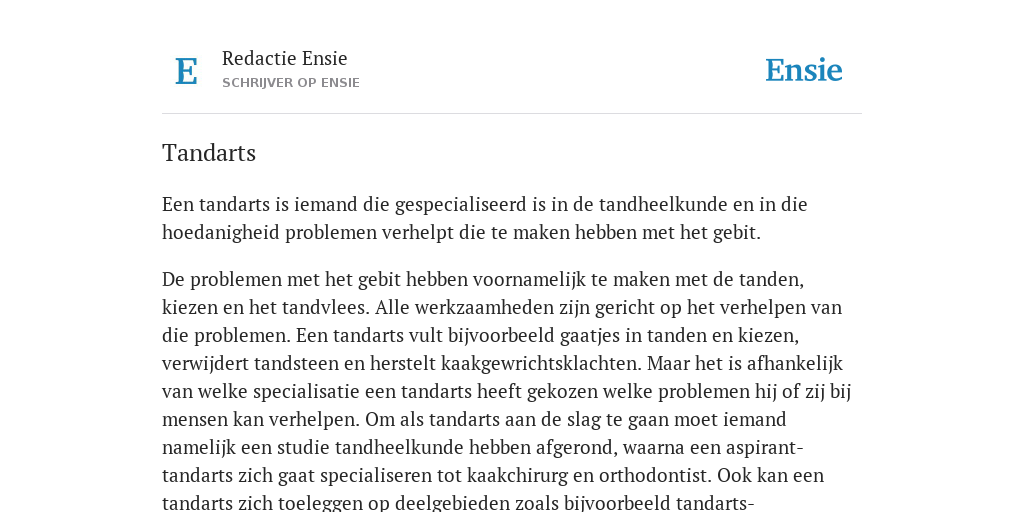 E

Redactie Ensie
SCHRIJVER OP ENSIE

Ensie

Tandarts

Een tandarts is iemand die gespecialiseerd is in de tandheelkunde en in die hoedanigheid problemen verhelpt die te maken hebben met het gebit.

De problemen met het gebit hebben voornamelijk te maken met de tanden, kiezen en het tandvlees. Alle werkzaamheden zijn gericht op het verhelpen van die problemen. Een tandarts vult bijvoorbeeld gaatjes in tanden en kiezen, verwijdert tandsteen en herstelt kaakgewrichtsklachten. Maar het is afhankelijk van welke specialisatie een tandarts heeft gekozen welke problemen hij of zij bij mensen kan verhelpen. Om als tandarts aan de slag te gaan moet iemand namelijk een studie tandheelkunde hebben afgerond, waarna een aspirant-tandarts zich gaat specialiseren tot kaakchirurg en orthodontist. Ook kan een tandarts zich toeleggen op deelgebieden zoals bijvoorbeeld tandarts-